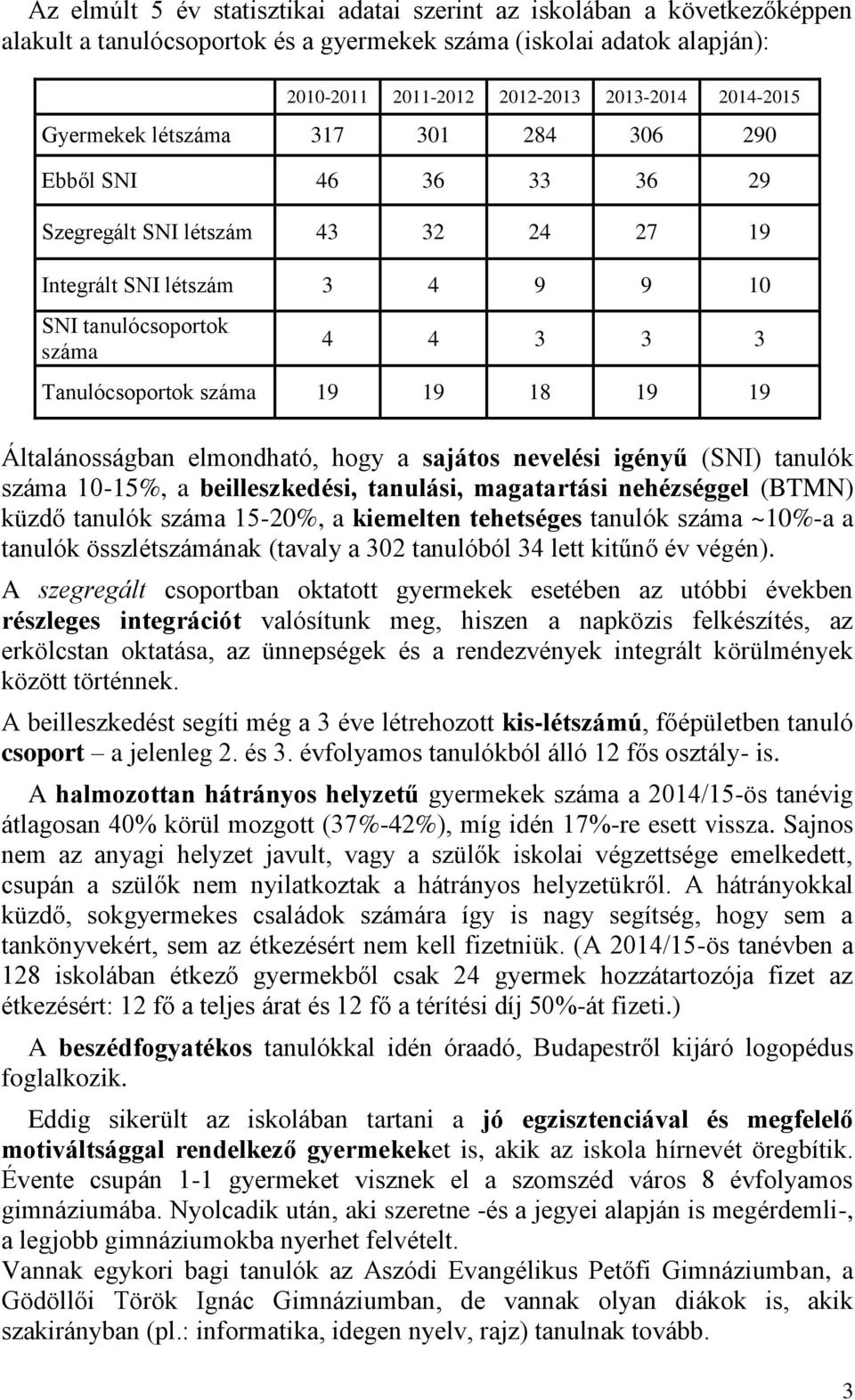 Az elmúlt 5 év statisztikai adatai szerint az iskolában a következőképpen alakult a tanulócsoportok és a gyermekek száma (iskolai adatok alapján):

| | 2010-2011 | 2011-2012 | 2012-2013 | 2013-2014 | 2014-2015 |
|---|---|---|---|---|---|
| Gyermekek létszáma | 317 | 301 | 284 | 306 | 290 |
| Ebből SNI | 46 | 36 | 33 | 36 | 29 |
| Szegregált SNI létszám | 43 | 32 | 24 | 27 | 19 |
| Integrált SNI létszám | 3 | 4 | 9 | 9 | 10 |
| SNI tanulócsoportok száma | 4 | 4 | 3 | 3 | 3 |
| Tanulócsoportok száma | 19 | 19 | 18 | 19 | 19 |

Általánosságban elmondható, hogy a sajátos nevelési igényű (SNI) tanulók száma 10-15%, a beilleszkedési, tanulási, magatartási nehézséggel (BTMN) küzdő tanulók száma 15-20%, a kiemelten tehetséges tanulók száma ~10%-a a tanulók összlétszámának (tavaly a 302 tanulóból 34 lett kitűnő év végén).

A szegregált csoportban oktatott gyermekek esetében az utóbbi években részleges integrációt valósítunk meg, hiszen a napközis felkészítés, az erkölcstan oktatása, az ünnepségek és a rendezvények integrált körülmények között történnek.

A beilleszkedést segíti még a 3 éve létrehozott kis-létszámú, főépületben tanuló csoport – a jelenleg 2. és 3. évfolyamos tanulókból álló 12 fős osztály- is.

A halmozottan hátrányos helyzetű gyermekek száma a 2014/15-ös tanévig átlagosan 40% körül mozgott (37%-42%), míg idén 17%-re esett vissza. Sajnos nem az anyagi helyzet javult, vagy a szülők iskolai végzettsége emelkedett, csupán a szülők nem nyilatkoztak a hátrányos helyzetükről. A hátrányokkal küzdő, sokgyermekes családok számára így is nagy segítség, hogy sem a tankönyvekért, sem az étkezésért nem kell fizetniük. (A 2014/15-ös tanévben a 128 iskolában étkező gyermekből csak 24 gyermek hozzátartozója fizet az étkezésért: 12 fő a teljes árat és 12 fő a térítési díj 50%-át fizeti.)

A beszédfogyatékos tanulókkal idén óraadó, Budapestről kijáró logopédus foglalkozik.

Eddig sikerült az iskolában tartani a jó egzisztenciával és megfelelő motiváltsággal rendelkező gyermekeket is, akik az iskola hírnevét öregbítik. Évente csupán 1-1 gyermeket visznek el a szomszéd város 8 évfolyamos gimnáziumába. Nyolcadik után, aki szeretne -és a jegyei alapján is megérdemli-, a legjobb gimnáziumokba nyerhet felvételt.
Vannak egykori bagi tanulók az Aszódi Evangélikus Petőfi Gimnáziumban, a Gödöllői Török Ignác Gimnáziumban, de vannak olyan diákok is, akik szakirányban (pl.: informatika, idegen nyelv, rajz) tanulnak tovább.

3